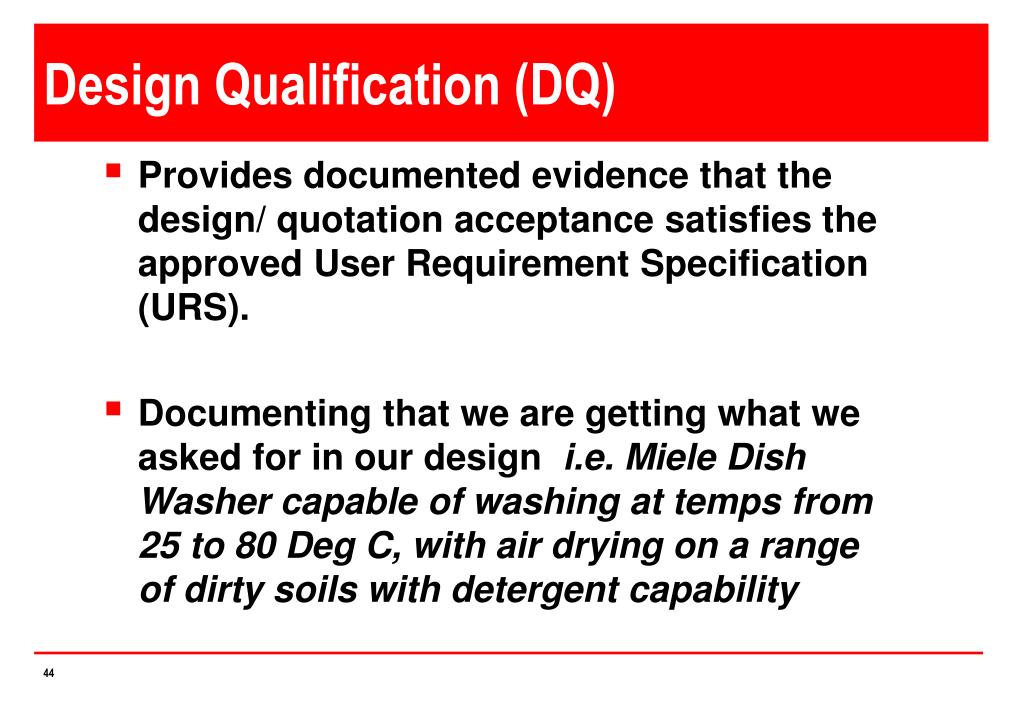 Design Qualification (DQ)

▪ Provides documented evidence that the design/ quotation acceptance satisfies the approved User Requirement Specification (URS).

▪ Documenting that we are getting what we asked for in our design  i.e. Miele Dish Washer capable of washing at temps from 25 to 80 Deg C, with air drying on a range of dirty soils with detergent capability

44